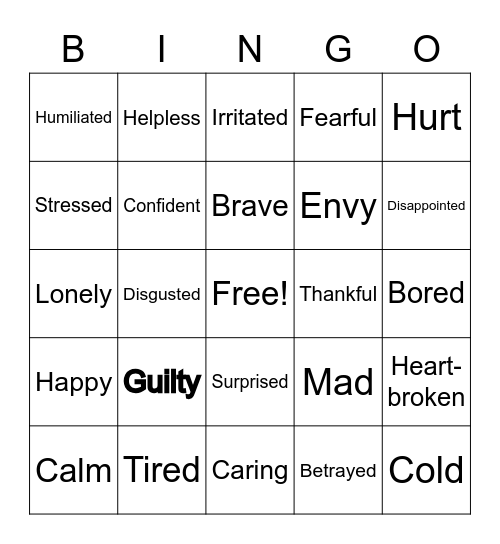 | B | I | N | G | O |
|---|---|---|---|---|
| Humiliated | Helpless | Irritated | Fearful | Hurt |
| Stressed | Confident | Brave | Envy | Disappointed |
| Lonely | Disgusted | Free! | Thankful | Bored |
| Happy | Guilty | Surprised | Mad | Heart-broken |
| Calm | Tired | Caring | Betrayed | Cold |